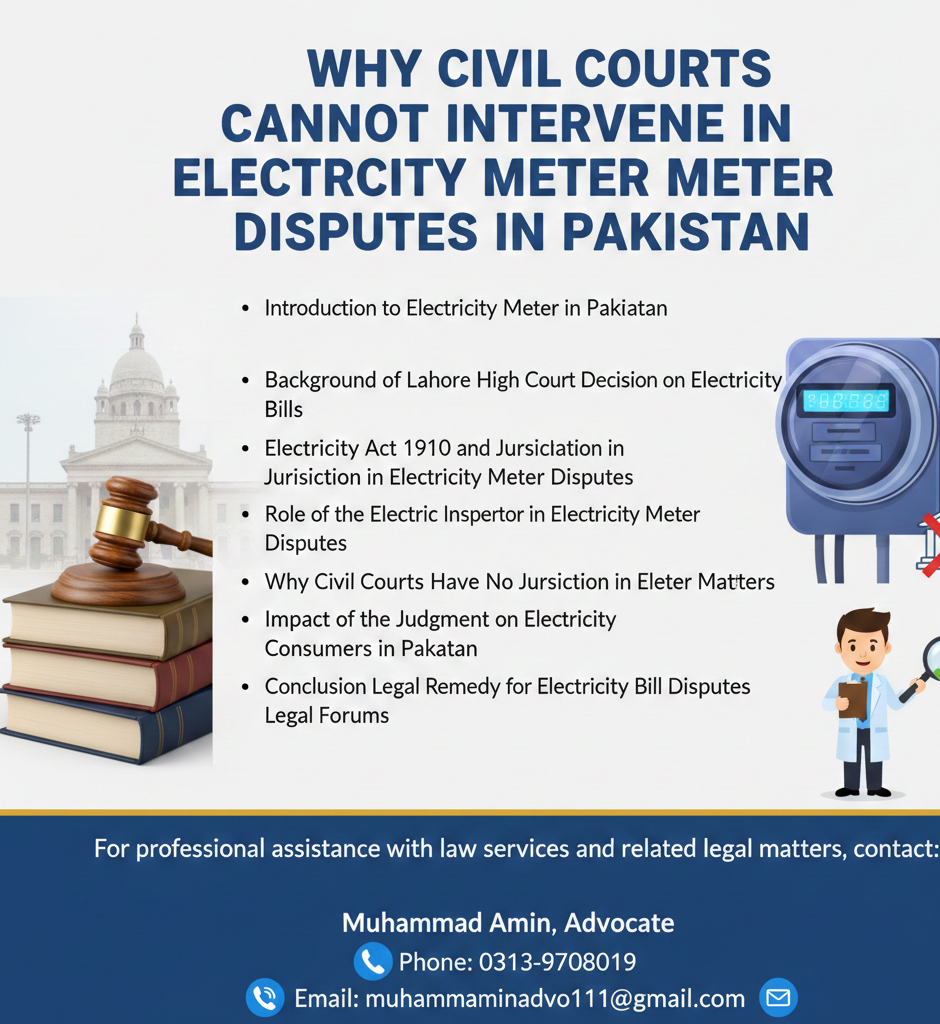 WHY CIVIL COURTS CANNOT INTERVENE IN ELECTRCITY METER METER DISPUTES IN PAKISTAN

• Introduction to Electricity Meter in Pakiatan

• Background of Lahore High Court Decision on Electricity Bills

• Electricity Act 1910 and Jursiclation in Jurisiction in Electricity Meter Disputes

• Role of the Electric Inspertor in Electricity Meter Disputes

• Why Civil Courts Have No Jursiction in Eleter Matters

• Impact of the Judgment on Electricity Consumers in Pakatan

• Conclusion Legal Remedy for Electricity Bill Disputes Legal Forums

For professional assistance with law services and related legal matters, contact:

Muhammad Amin, Advocate
Phone: 0313-9708019
Email: muhammaminadvo111@gmail.com